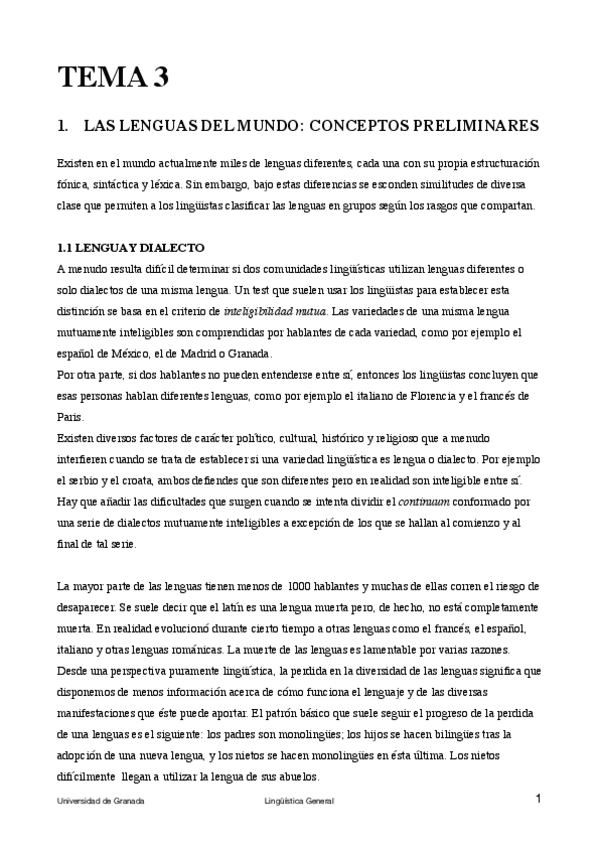 TEMA 3

1. LAS LENGUAS DEL MUNDO: CONCEPTOS PRELIMINARES

Existen en el mundo actualmente miles de lenguas diferentes, cada una con su propia estructuración fónica, sintáctica y léxica. Sin embargo, bajo estas diferencias se esconden similitudes de diversa clase que permiten a los lingüistas clasificar las lenguas en grupos según los rasgos que compartan.

1.1 LENGUA Y DIALECTO
A menudo resulta difícil determinar si dos comunidades lingüísticas utilizan lenguas diferentes o solo dialectos de una misma lengua. Un test que suelen usar los lingüistas para establecer esta distinción se basa en el criterio de inteligibilidad mutua. Las variedades de una misma lengua mutuamente inteligibles son comprendidas por hablantes de cada variedad, como por ejemplo el español de México, el de Madrid o Granada.
Por otra parte, si dos hablantes no pueden entenderse entre sí, entonces los lingüistas concluyen que esas personas hablan diferentes lenguas, como por ejemplo el italiano de Florencia y el francés de Paris.
Existen diversos factores de carácter político, cultural, histórico y religioso que a menudo interfieren cuando se trata de establecer si una variedad lingüística es lengua o dialecto. Por ejemplo el serbio y el croata, ambos defiendes que son diferentes pero en realidad son inteligible entre sí. Hay que añadir las dificultades que surgen cuando se intenta dividir el continuum conformado por una serie de dialectos mutuamente inteligibles a excepción de los que se hallan al comienzo y al final de tal serie.

La mayor parte de las lenguas tienen menos de 1000 hablantes y muchas de ellas corren el riesgo de desaparecer. Se suele decir que el latín es una lengua muerta pero, de hecho, no está completamente muerta. En realidad evolucionó durante cierto tiempo a otras lenguas como el francés, el español, italiano y otras lenguas románicas. La muerte de las lenguas es lamentable por varias razones. Desde una perspectiva puramente lingüística, la perdida en la diversidad de las lenguas significa que disponemos de menos información acerca de cómo funciona el lenguaje y de las diversas manifestaciones que éste puede aportar. El patrón básico que suele seguir el progreso de la perdida de una lenguas es el siguiente: los padres son monolingües; los hijos se hacen bilingües tras la adopción de una nueva lengua, y los nietos se hacen monolingües en ésta última. Los nietos difícilmente llegan a utilizar la lengua de sus abuelos.

Universidad de Granada Lingüística General 1